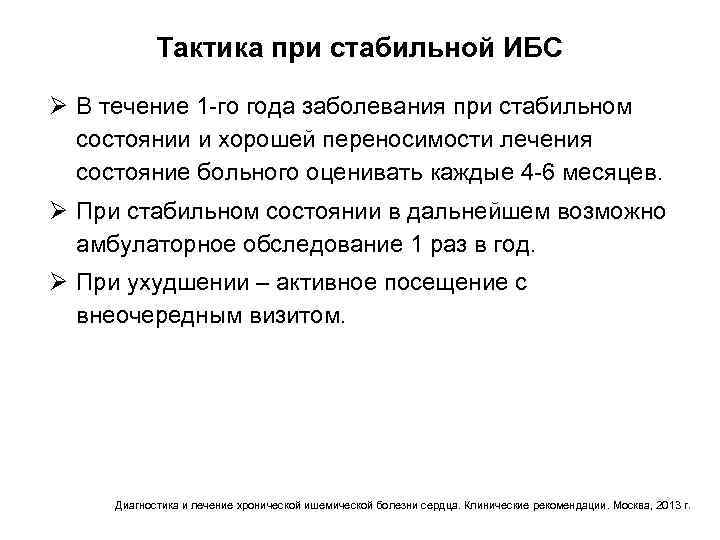 Тактика при стабильной ИБС

➢ В течение 1-го года заболевания при стабильном состоянии и хорошей переносимости лечения состояние больного оценивать каждые 4-6 месяцев.

➢ При стабильном состоянии в дальнейшем возможно амбулаторное обследование 1 раз в год.

➢ При ухудшении – активное посещение с внеочередным визитом.

Диагностика и лечение хронической ишемической болезни сердца. Клинические рекомендации. Москва, 2013 г.